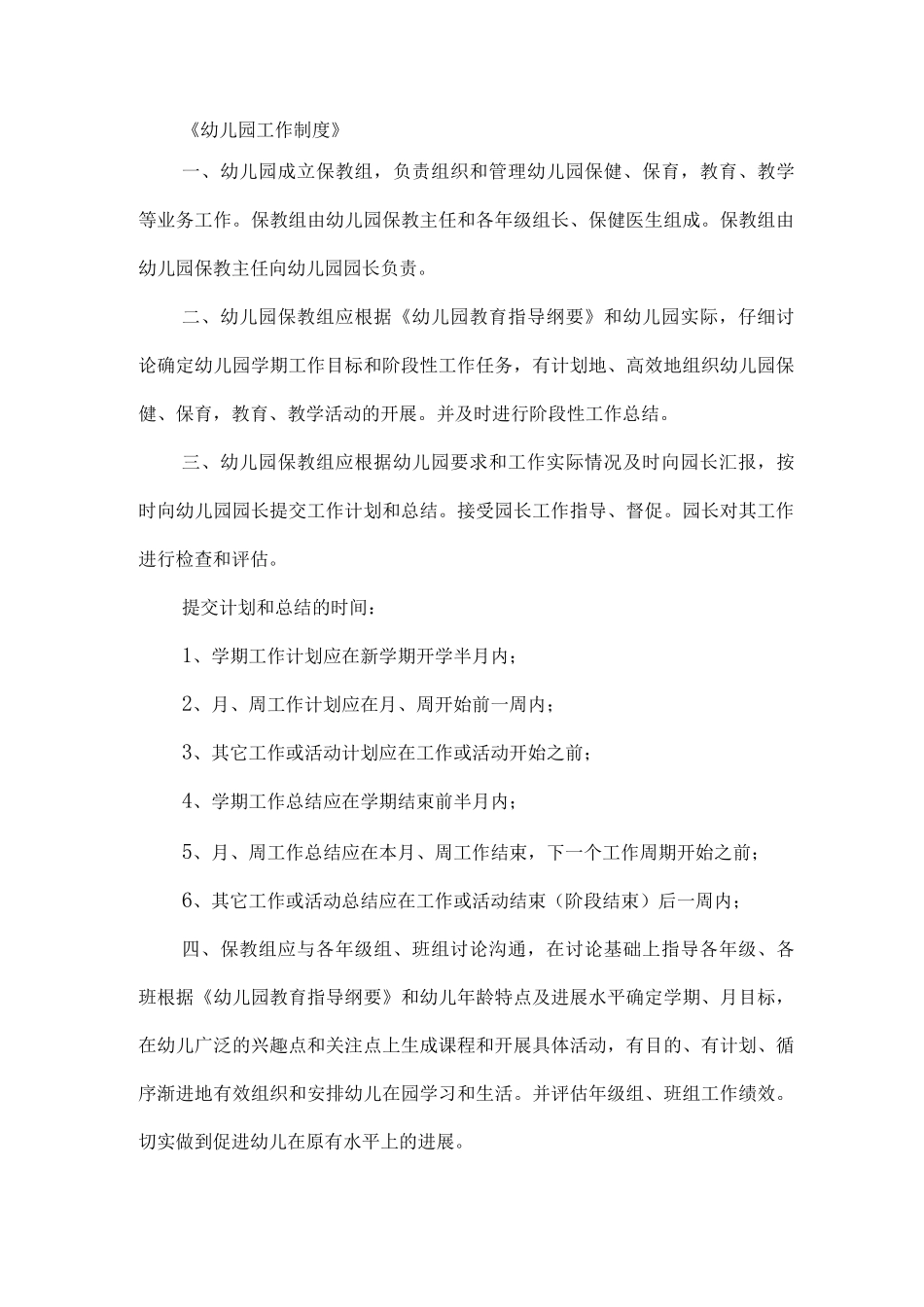 《幼儿园工作制度》

一、幼儿园成立保教组，负责组织和管理幼儿园保健、保育，教育、教学等业务工作。保教组由幼儿园保教主任和各年级组长、保健医生组成。保教组由幼儿园保教主任向幼儿园园长负责。

二、幼儿园保教组应根据《幼儿园教育指导纲要》和幼儿园实际，仔细讨论确定幼儿园学期工作目标和阶段性工作任务，有计划地、高效地组织幼儿园保健、保育，教育、教学活动的开展。并及时进行阶段性工作总结。

三、幼儿园保教组应根据幼儿园要求和工作实际情况及时向园长汇报，按时向幼儿园园长提交工作计划和总结。接受园长工作指导、督促。园长对其工作进行检查和评估。

提交计划和总结的时间：

1、学期工作计划应在新学期开学半月内；

2、月、周工作计划应在月、周开始前一周内；

3、其它工作或活动计划应在工作或活动开始之前；

4、学期工作总结应在学期结束前半月内；

5、月、周工作总结应在本月、周工作结束，下一个工作周期开始之前；

6、其它工作或活动总结应在工作或活动结束（阶段结束）后一周内；

四、保教组应与各年级组、班组讨论沟通，在讨论基础上指导各年级、各班根据《幼儿园教育指导纲要》和幼儿年龄特点及进展水平确定学期、月目标，在幼儿广泛的兴趣点和关注点上生成课程和开展具体活动，有目的、有计划、循序渐进地有效组织和安排幼儿在园学习和生活。并评估年级组、班组工作绩效。切实做到促进幼儿在原有水平上的进展。